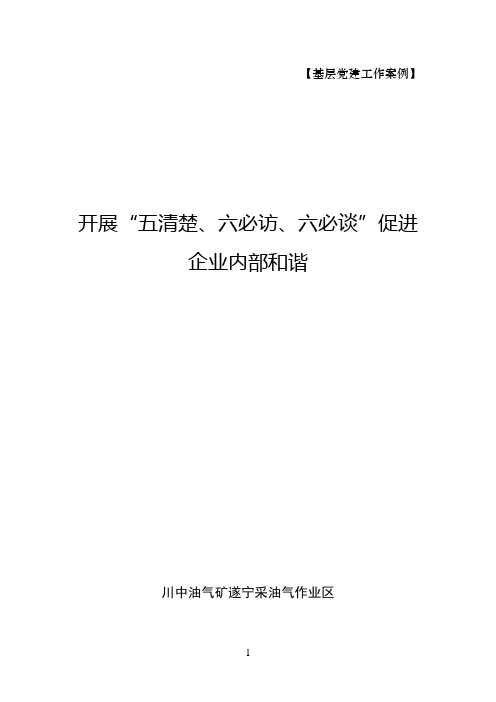 【基层党建工作案例】

开展“五清楚、六必访、六必谈”促进企业内部和谐

川中油气矿遂宁采油气作业区

1